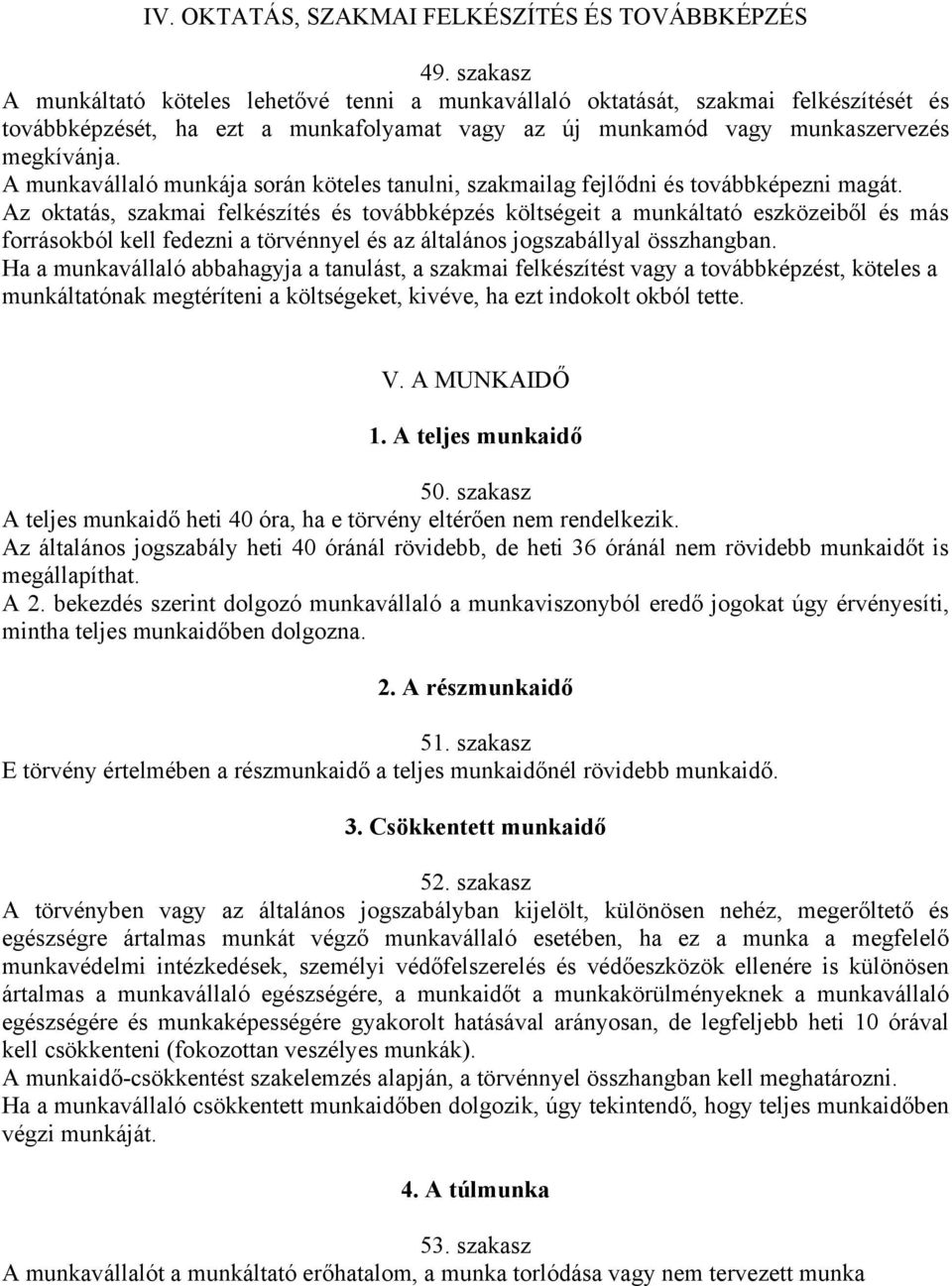 IV. OKTATÁS, SZAKMAI FELKÉSZÍTÉS ÉS TOVÁBBKÉPZÉS

49. szakasz
A munkáltató köteles lehetővé tenni a munkavállaló oktatását, szakmai felkészítését és továbbképzését, ha ezt a munkafolyamat vagy az új munkamód vagy munkaszervezés megkívánja.
A munkavállaló munkája során köteles tanulni, szakmailag fejlődni és továbbképezni magát.
Az oktatás, szakmai felkészítés és továbbképzés költségeit a munkáltató eszközeiből és más forrásokból kell fedezni a törvénnyel és az általános jogszabállyal összhangban.
Ha a munkavállaló abbahagyja a tanulást, a szakmai felkészítést vagy a továbbképzést, köteles a munkáltatónak megtéríteni a költségeket, kivéve, ha ezt indokolt okból tette.

V. A MUNKAIDŐ

1. A teljes munkaidő

50. szakasz
A teljes munkaidő heti 40 óra, ha e törvény eltérően nem rendelkezik.
Az általános jogszabály heti 40 óránál rövidebb, de heti 36 óránál nem rövidebb munkaidőt is megállapíthat.
A 2. bekezdés szerint dolgozó munkavállaló a munkaviszonyból eredő jogokat úgy érvényesíti, mintha teljes munkaidőben dolgozna.

2. A részmunkaidő

51. szakasz
E törvény értelmében a részmunkaidő a teljes munkaidőnél rövidebb munkaidő.

3. Csökkentett munkaidő

52. szakasz
A törvényben vagy az általános jogszabályban kijelölt, különösen nehéz, megerőltető és egészségre ártalmas munkát végző munkavállaló esetében, ha ez a munka a megfelelő munkavédelmi intézkedések, személyi védőfelszerelés és védőeszközök ellenére is különösen ártalmas a munkavállaló egészségére, a munkaidőt a munkakörülményeknek a munkavállaló egészségére és munkaképességére gyakorolt hatásával arányosan, de legfeljebb heti 10 órával kell csökkenteni (fokozottan veszélyes munkák).
A munkaidő-csökkentést szakelemzés alapján, a törvénnyel összhangban kell meghatározni.
Ha a munkavállaló csökkentett munkaidőben dolgozik, úgy tekintendő, hogy teljes munkaidőben végzi munkáját.

4. A túlmunka

53. szakasz
A munkavállalót a munkáltató erőhatalom, a munka torlódása vagy nem tervezett munka